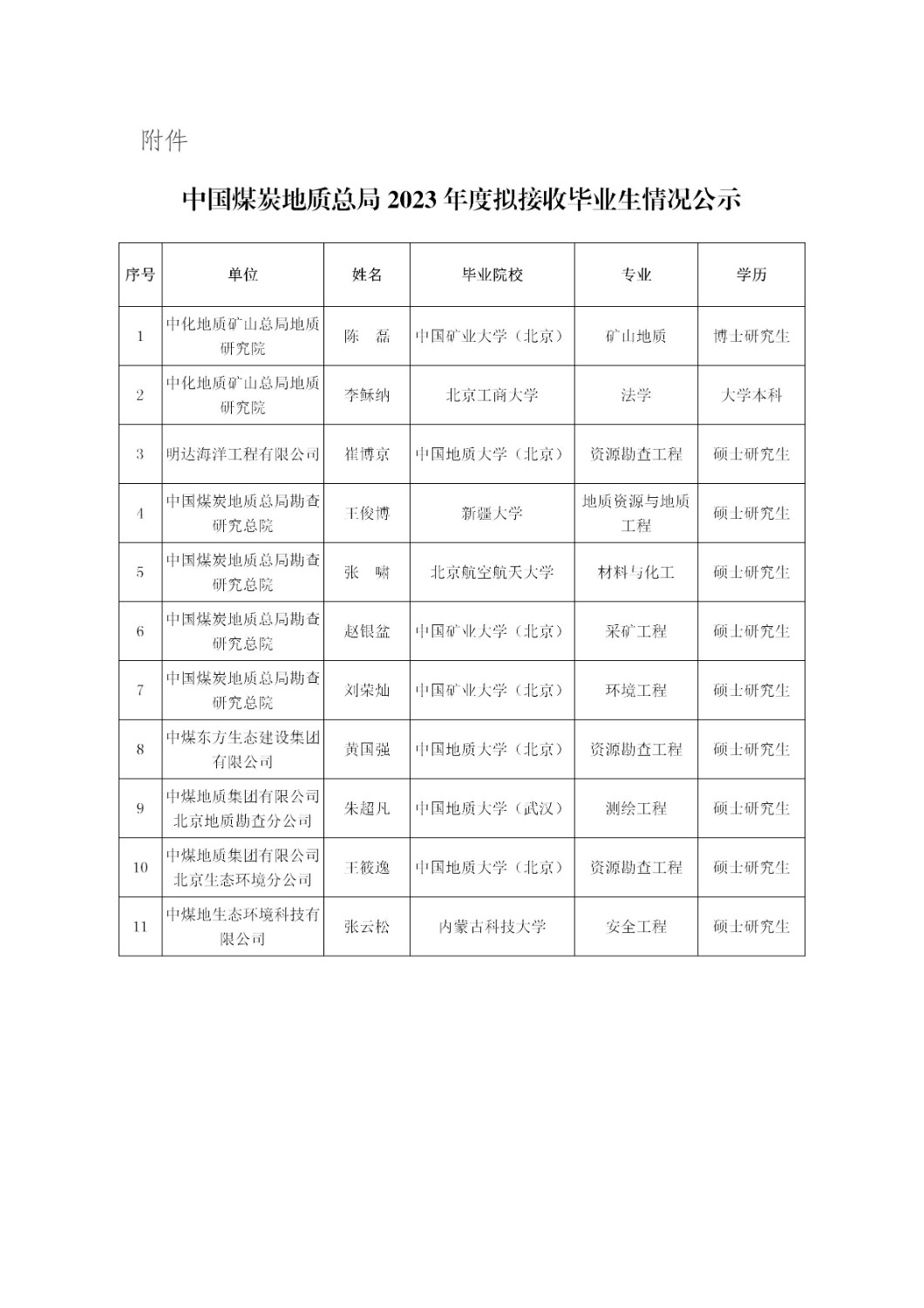 附件

中国煤炭地质总局 2023 年度拟接收毕业生情况公示

| 序号 | 单位 | 姓名 | 毕业院校 | 专业 | 学历 |
|---|---|---|---|---|---|
| 1 | 中化地质矿山总局地质研究院 | 陈　磊 | 中国矿业大学（北京） | 矿山地质 | 博士研究生 |
| 2 | 中化地质矿山总局地质研究院 | 李稣纳 | 北京工商大学 | 法学 | 大学本科 |
| 3 | 明达海洋工程有限公司 | 崔博京 | 中国地质大学（北京） | 资源勘查工程 | 硕士研究生 |
| 4 | 中国煤炭地质总局勘查研究总院 | 王俊博 | 新疆大学 | 地质资源与地质工程 | 硕士研究生 |
| 5 | 中国煤炭地质总局勘查研究总院 | 张　啸 | 北京航空航天大学 | 材料与化工 | 硕士研究生 |
| 6 | 中国煤炭地质总局勘查研究总院 | 赵银盆 | 中国矿业大学（北京） | 采矿工程 | 硕士研究生 |
| 7 | 中国煤炭地质总局勘查研究总院 | 刘荣灿 | 中国矿业大学（北京） | 环境工程 | 硕士研究生 |
| 8 | 中煤东方生态建设集团有限公司 | 黄国强 | 中国地质大学（北京） | 资源勘查工程 | 硕士研究生 |
| 9 | 中煤地质集团有限公司北京地质勘查分公司 | 朱超凡 | 中国地质大学（武汉） | 测绘工程 | 硕士研究生 |
| 10 | 中煤地质集团有限公司北京生态环境分公司 | 王筱逸 | 中国地质大学（北京） | 资源勘查工程 | 硕士研究生 |
| 11 | 中煤地生态环境科技有限公司 | 张云松 | 内蒙古科技大学 | 安全工程 | 硕士研究生 |